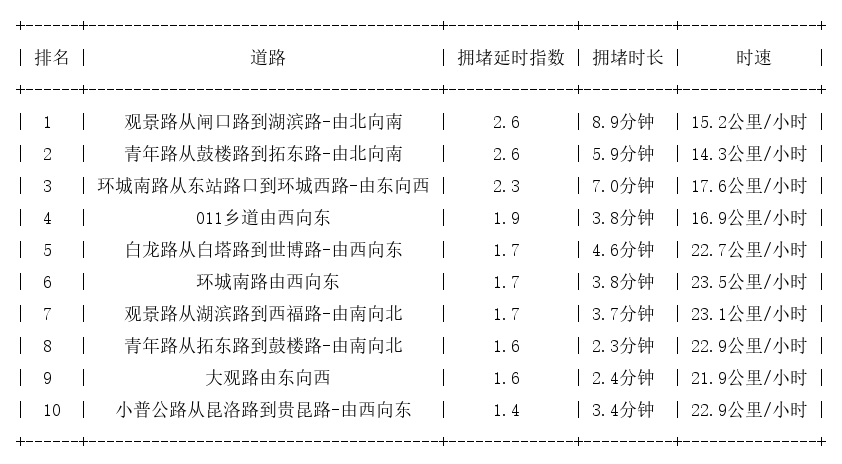 | 排名 | 道路 | 拥堵延时指数 | 拥堵时长 | 时速 |
|---|---|---|---|---|
| 1 | 观景路从闸口路到湖滨路-由北向南 | 2.6 | 8.9分钟 | 15.2公里/小时 |
| 2 | 青年路从鼓楼路到拓东路-由北向南 | 2.6 | 5.9分钟 | 14.3公里/小时 |
| 3 | 环城南路从东站路口到环城西路-由东向西 | 2.3 | 7.0分钟 | 17.6公里/小时 |
| 4 | 011乡道由西向东 | 1.9 | 3.8分钟 | 16.9公里/小时 |
| 5 | 白龙路从白塔路到世博路-由西向东 | 1.7 | 4.6分钟 | 22.7公里/小时 |
| 6 | 环城南路由西向东 | 1.7 | 3.8分钟 | 23.5公里/小时 |
| 7 | 观景路从湖滨路到西福路-由南向北 | 1.7 | 3.7分钟 | 23.1公里/小时 |
| 8 | 青年路从拓东路到鼓楼路-由南向北 | 1.6 | 2.3分钟 | 22.9公里/小时 |
| 9 | 大观路由东向西 | 1.6 | 2.4分钟 | 21.9公里/小时 |
| 10 | 小普公路从昆洛路到贵昆路-由西向东 | 1.4 | 3.4分钟 | 22.9公里/小时 |